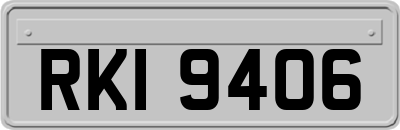 RKI 9406